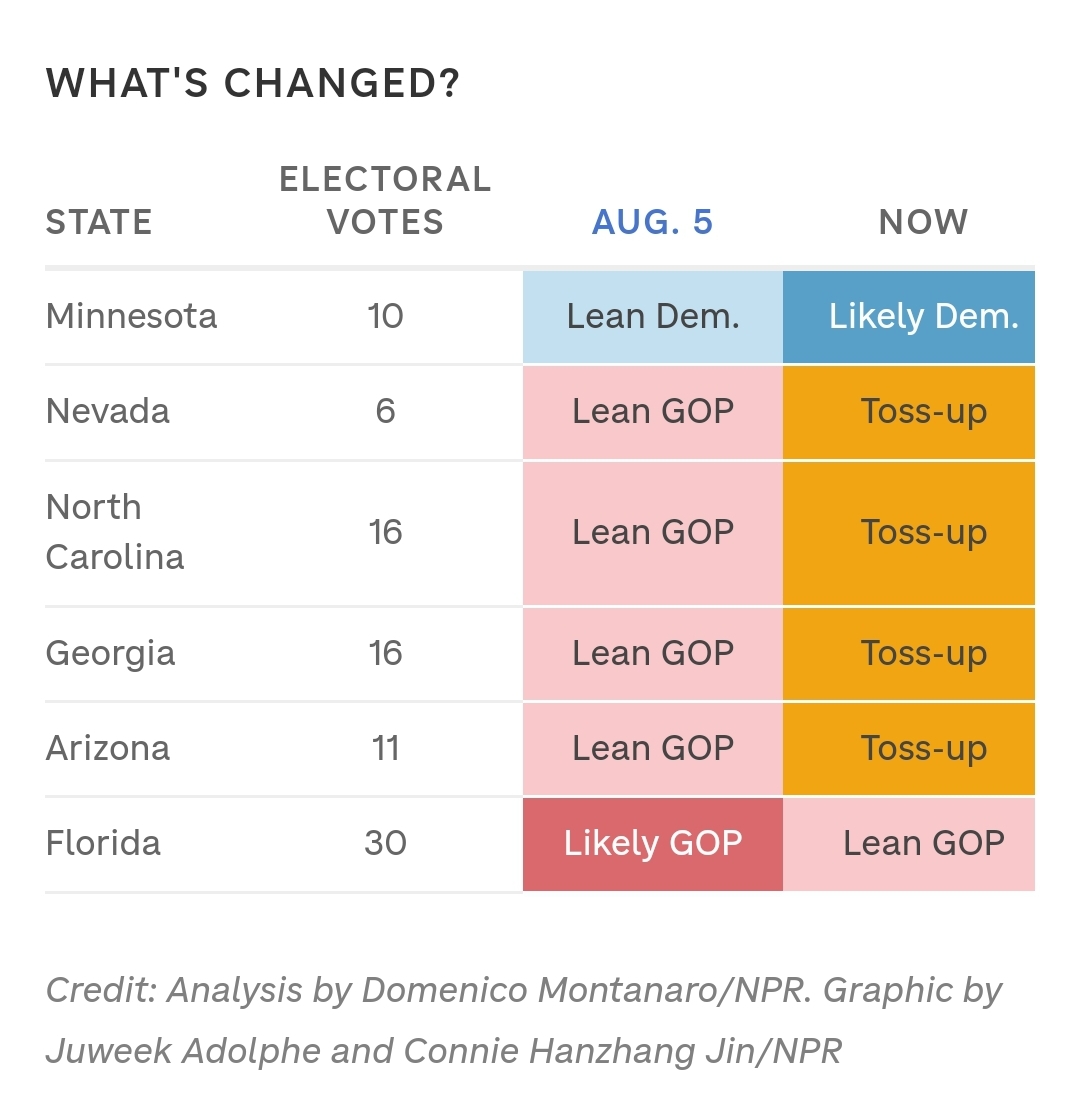 WHAT'S CHANGED?

| STATE | ELECTORAL VOTES | AUG. 5 | NOW |
|---|---|---|---|
| Minnesota | 10 | Lean Dem. | Likely Dem. |
| Nevada | 6 | Lean GOP | Toss-up |
| North Carolina | 16 | Lean GOP | Toss-up |
| Georgia | 16 | Lean GOP | Toss-up |
| Arizona | 11 | Lean GOP | Toss-up |
| Florida | 30 | Likely GOP | Lean GOP |

Credit: Analysis by Domenico Montanaro/NPR. Graphic by Juweek Adolphe and Connie Hanzhang Jin/NPR